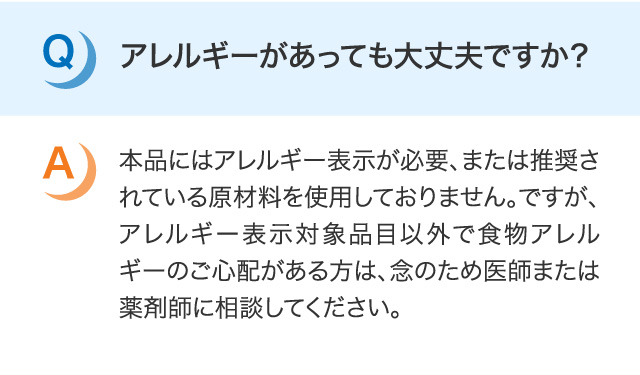 Q

アレルギーがあっても大丈夫ですか?

A

本品にはアレルギー表示が必要、または推奨されている原材料を使用しておりません。ですが、アレルギー表示対象品目以外で食物アレルギーのご心配がある方は、念のため医師または薬剤師に相談してください。